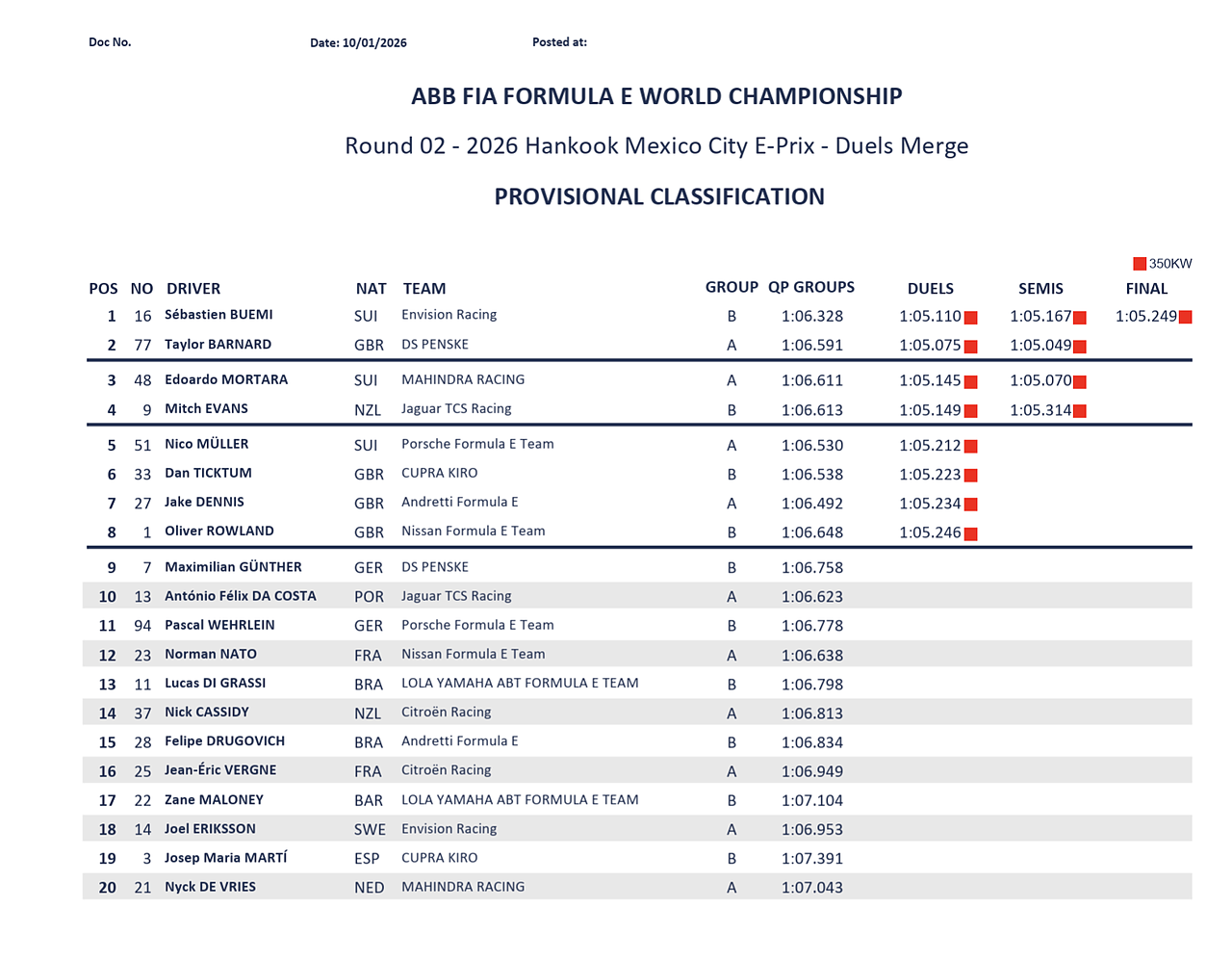 Doc No. Date: 10/01/2026 Posted at:

ABB FIA FORMULA E WORLD CHAMPIONSHIP

Round 02 - 2026 Hankook Mexico City E-Prix - Duels Merge

PROVISIONAL CLASSIFICATION

350KW

| POS | NO | DRIVER | NAT | TEAM | GROUP | QP GROUPS | DUELS | SEMIS | FINAL |
|---|---|---|---|---|---|---|---|---|---|
| 1 | 16 | Sébastien BUEMI | SUI | Envision Racing | B | 1:06.328 | 1:05.110 | 1:05.167 | 1:05.249 |
| 2 | 77 | Taylor BARNARD | GBR | DS PENSKE | A | 1:06.591 | 1:05.075 | 1:05.049 | |
| 3 | 48 | Edoardo MORTARA | SUI | MAHINDRA RACING | A | 1:06.611 | 1:05.145 | 1:05.070 | |
| 4 | 9 | Mitch EVANS | NZL | Jaguar TCS Racing | B | 1:06.613 | 1:05.149 | 1:05.314 | |
| 5 | 51 | Nico MÜLLER | SUI | Porsche Formula E Team | A | 1:06.530 | 1:05.212 | | |
| 6 | 33 | Dan TICKTUM | GBR | CUPRA KIRO | B | 1:06.538 | 1:05.223 | | |
| 7 | 27 | Jake DENNIS | GBR | Andretti Formula E | A | 1:06.492 | 1:05.234 | | |
| 8 | 1 | Oliver ROWLAND | GBR | Nissan Formula E Team | B | 1:06.648 | 1:05.246 | | |
| 9 | 7 | Maximilian GÜNTHER | GER | DS PENSKE | B | 1:06.758 | | | |
| 10 | 13 | António Félix DA COSTA | POR | Jaguar TCS Racing | A | 1:06.623 | | | |
| 11 | 94 | Pascal WEHRLEIN | GER | Porsche Formula E Team | B | 1:06.778 | | | |
| 12 | 23 | Norman NATO | FRA | Nissan Formula E Team | A | 1:06.638 | | | |
| 13 | 11 | Lucas DI GRASSI | BRA | LOLA YAMAHA ABT FORMULA E TEAM | B | 1:06.798 | | | |
| 14 | 37 | Nick CASSIDY | NZL | Citroën Racing | A | 1:06.813 | | | |
| 15 | 28 | Felipe DRUGOVICH | BRA | Andretti Formula E | B | 1:06.834 | | | |
| 16 | 25 | Jean-Éric VERGNE | FRA | Citroën Racing | A | 1:06.949 | | | |
| 17 | 22 | Zane MALONEY | BAR | LOLA YAMAHA ABT FORMULA E TEAM | B | 1:07.104 | | | |
| 18 | 14 | Joel ERIKSSON | SWE | Envision Racing | A | 1:06.953 | | | |
| 19 | 3 | Josep Maria MARTÍ | ESP | CUPRA KIRO | B | 1:07.391 | | | |
| 20 | 21 | Nyck DE VRIES | NED | MAHINDRA RACING | A | 1:07.043 | | | |